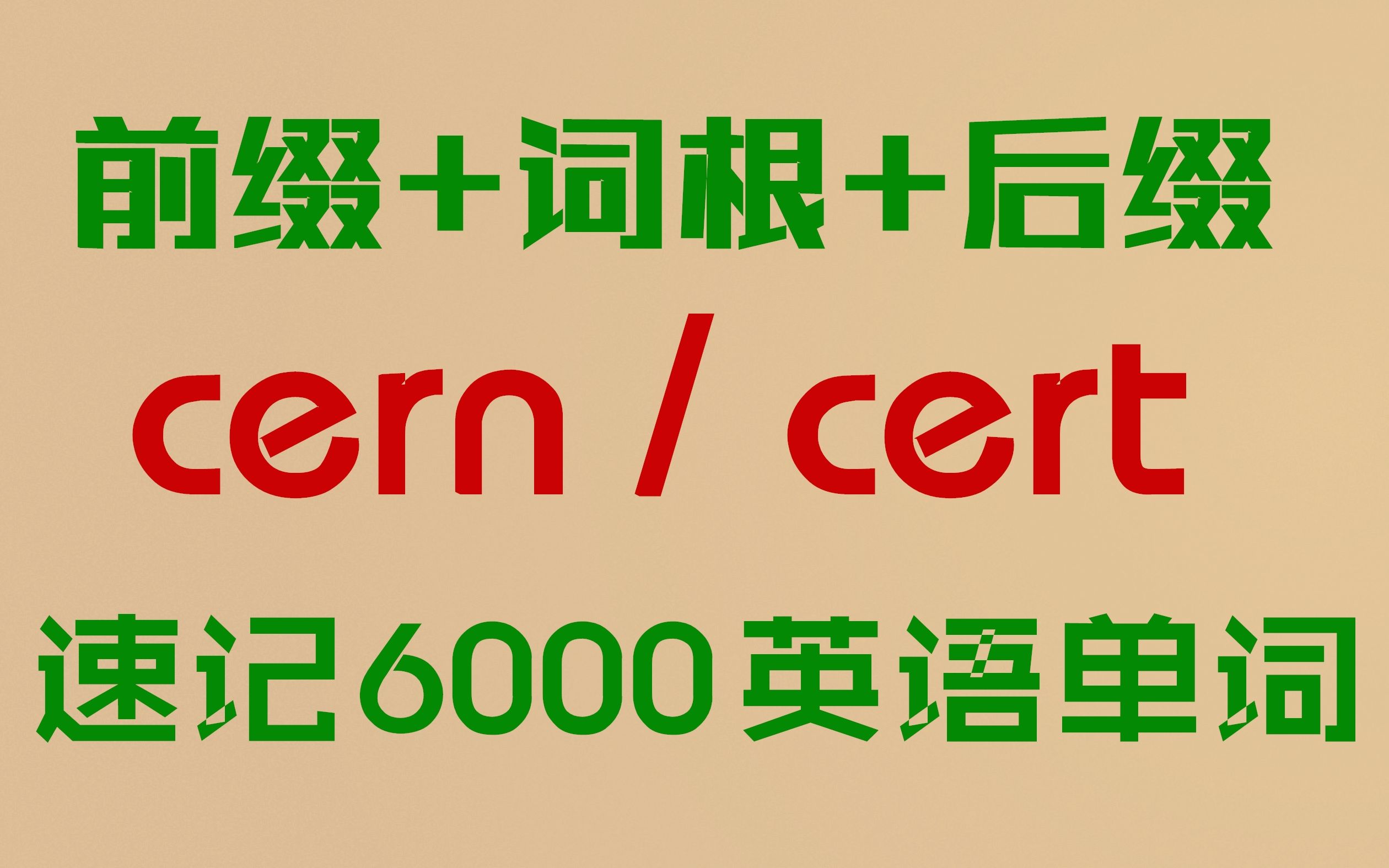 前缀+词根+后缀

cern / cert

速记6000英语单词